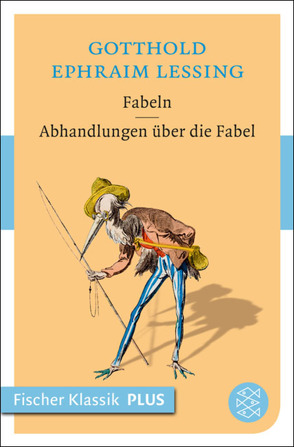 GOTTHOLD EPHRAIM LESSING

Fabeln

Abhandlungen über die Fabel

Fischer Klassik PLUS